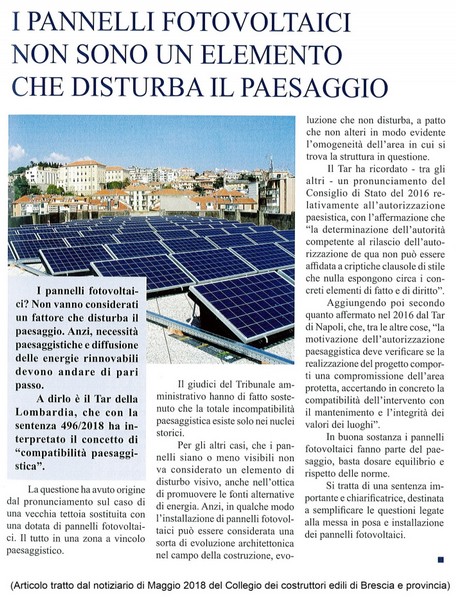 I PANNELLI FOTOVOLTAICI NON SONO UN ELEMENTO CHE DISTURBA IL PAESAGGIO

I pannelli fotovoltaici? Non vanno considerati un fattore che disturba il paesaggio. Anzi, necessità paesaggistiche e diffusione delle energie rinnovabili devono andare di pari passo.

A dirlo è il Tar della Lombardia, che con la sentenza 496/2018 ha interpretato il concetto di "compatibilità paesaggistica".

La questione ha avuto origine dal pronunciamento sul caso di una vecchia tettoia sostituita con una dotata di pannelli fotovoltaici. Il tutto in una zona a vincolo paesaggistico.

Il giudici del Tribunale amministrativo hanno di fatto sostenuto che la totale incompatibilità paesaggistica esiste solo nei nuclei storici.

Per gli altri casi, che i pannelli siano o meno visibili non va considerato un elemento di disturbo visivo, anche nell'ottica di promuovere le fonti alternative di energia. Anzi, in qualche modo l'installazione di pannelli fotovoltaici può essere considerata una sorta di evoluzione architettonica nel campo della costruzione, evoluzione che non disturba, a patto che non alteri in modo evidente l'omogeneità dell'area in cui si trova la struttura in questione.

Il Tar ha ricordato - tra gli altri - un pronunciamento del Consiglio di Stato del 2016 relativamente all'autorizzazione paesistica, con l'affermazione che "la determinazione dell'autorità competente al rilascio dell'autorizzazione de qua non può essere affidata a criptiche clausole di stile che nulla espongono circa i concreti elementi di fatto e di diritto".

Aggiungendo poi secondo quanto affermato nel 2016 dal Tar di Napoli, che, tra le altre cose, "la motivazione dell'autorizzazione paesaggistica deve verificare se la realizzazione del progetto comporti una compromissione dell'area protetta, accertando in concreto la compatibilità dell'intervento con il mantenimento e l'integrità dei valori dei luoghi".

In buona sostanza i pannelli fotovoltaici fanno parte del paesaggio, basta dosare equilibrio e rispetto delle norme.

Si tratta di una sentenza importante e chiarificatrice, destinata a semplificare le questioni legate alla messa in posa e installazione dei pannelli fotovoltaici.

(Articolo tratto dal notiziario di Maggio 2018 del Collegio dei costruttori edili di Brescia e provincia)